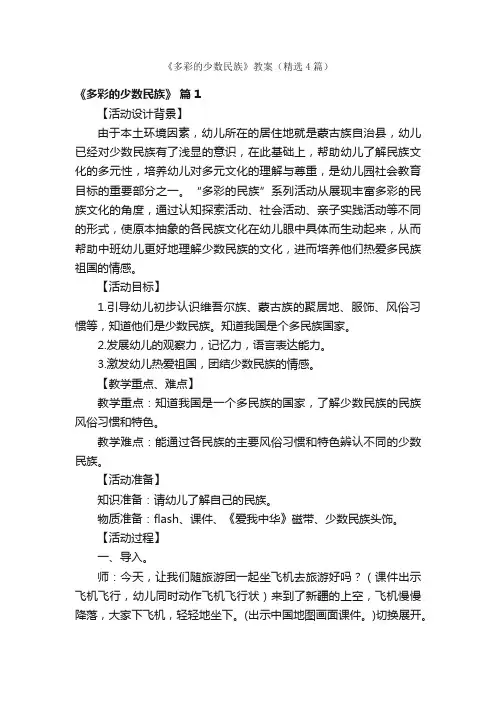 《多彩的少数民族》教案（精选4篇）

《多彩的少数民族》 篇1

【活动设计背景】

由于本土环境因素，幼儿所在的居住地就是蒙古族自治县，幼儿已经对少数民族有了浅显的意识，在此基础上，帮助幼儿了解民族文化的多元性，培养幼儿对多元文化的理解与尊重，是幼儿园社会教育目标的重要部分之一。“多彩的民族”系列活动从展现丰富多彩的民族文化的角度，通过认知探索活动、社会活动、亲子实践活动等不同的形式，使原本抽象的各民族文化在幼儿眼中具体而生动起来，从而帮助中班幼儿更好地理解少数民族的文化，进而培养他们热爱多民族祖国的情感。

【活动目标】

1.引导幼儿初步认识维吾尔族、蒙古族的聚居地、服饰、风俗习惯等，知道他们是少数民族。知道我国是个多民族国家。

2.发展幼儿的观察力，记忆力，语言表达能力。

3.激发幼儿热爱祖国，团结少数民族的情感。

【教学重点、难点】

教学重点：知道我国是一个多民族的国家，了解少数民族的民族风俗习惯和特色。

教学难点：能通过各民族的主要风俗习惯和特色辨认不同的少数民族。

【活动准备】

知识准备：请幼儿了解自己的民族。

物质准备：flash、课件、《爱我中华》磁带、少数民族头饰。

【活动过程】

一、导入。

师：今天，让我们随旅游团一起坐飞机去旅游好吗？（课件出示飞机飞行，幼儿同时动作飞机飞行状）来到了新疆的上空，飞机慢慢降落，大家下飞机，轻轻地坐下。(出示中国地图画面课件。)切换展开。